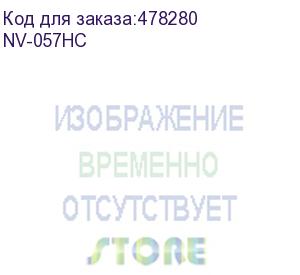 Код для заказа:478280
NV-057HC

ИЗОБРАЖЕНИЕ
ВРЕМЕННО
ОТСУТСТВУЕТ
STORE